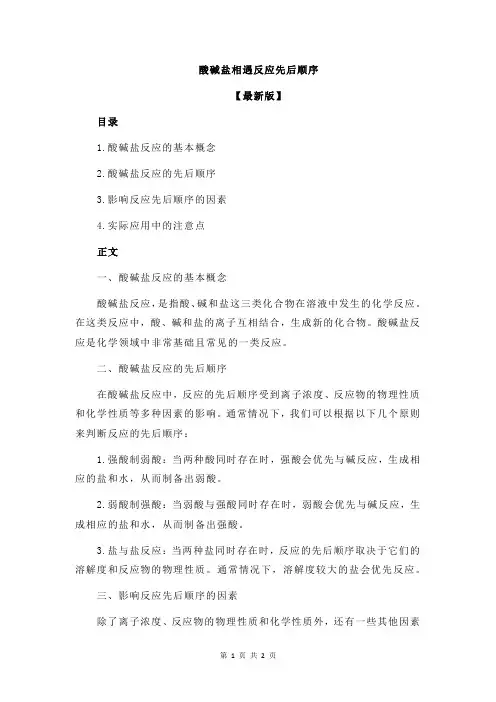 酸碱盐相遇反应先后顺序

【最新版】

目录

1.酸碱盐反应的基本概念

2.酸碱盐反应的先后顺序

3.影响反应先后顺序的因素

4.实际应用中的注意点

正文

一、酸碱盐反应的基本概念

酸碱盐反应，是指酸、碱和盐这三类化合物在溶液中发生的化学反应。在这类反应中，酸、碱和盐的离子互相结合，生成新的化合物。酸碱盐反应是化学领域中非常基础且常见的一类反应。

二、酸碱盐反应的先后顺序

在酸碱盐反应中，反应的先后顺序受到离子浓度、反应物的物理性质和化学性质等多种因素的影响。通常情况下，我们可以根据以下几个原则来判断反应的先后顺序：

1.强酸制弱酸：当两种酸同时存在时，强酸会优先与碱反应，生成相应的盐和水，从而制备出弱酸。

2.弱酸制强酸：当弱酸与强酸同时存在时，弱酸会优先与碱反应，生成相应的盐和水，从而制备出强酸。

3.盐与盐反应：当两种盐同时存在时，反应的先后顺序取决于它们的溶解度和反应物的物理性质。通常情况下，溶解度较大的盐会优先反应。

三、影响反应先后顺序的因素

除了离子浓度、反应物的物理性质和化学性质外，还有一些其他因素

第 1 页 共 2 页